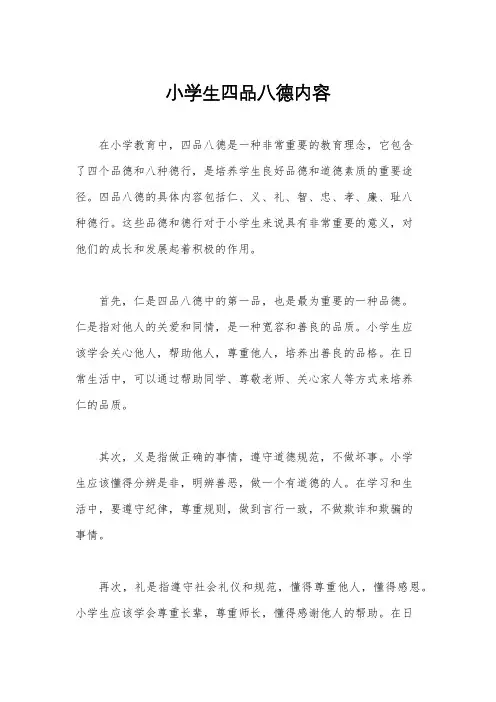 小学生四品八德内容

在小学教育中，四品八德是一种非常重要的教育理念，它包含了四个品德和八种德行，是培养学生良好品德和道德素质的重要途径。四品八德的具体内容包括仁、义、礼、智、忠、孝、廉、耻八种德行。这些品德和德行对于小学生来说具有非常重要的意义，对他们的成长和发展起着积极的作用。

首先，仁是四品八德中的第一品，也是最为重要的一种品德。仁是指对他人的关爱和同情，是一种宽容和善良的品质。小学生应该学会关心他人，帮助他人，尊重他人，培养出善良的品格。在日常生活中，可以通过帮助同学、尊敬老师、关心家人等方式来培养仁的品质。

其次，义是指做正确的事情，遵守道德规范，不做坏事。小学生应该懂得分辨是非，明辨善恶，做一个有道德的人。在学习和生活中，要遵守纪律，尊重规则，做到言行一致，不做欺诈和欺骗的事情。

再次，礼是指遵守社会礼仪和规范，懂得尊重他人，懂得感恩。小学生应该学会尊重长辈，尊重师长，懂得感谢他人的帮助。在日